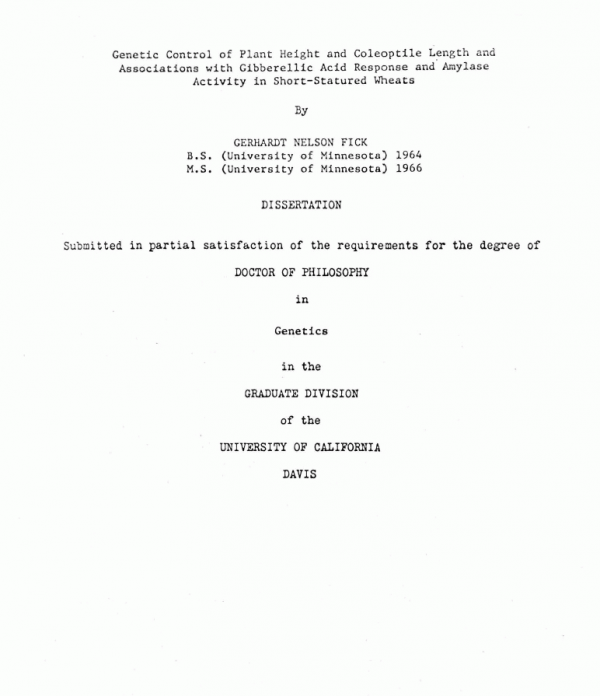 Genetic Control of Plant Height and Coleoptile Length and Associations with Gibberellic Acid Response and Amylase Activity in Short-Statured Wheats

By

GERHARDT NELSON FICK
B.S. (University of Minnesota) 1964
M.S. (University of Minnesota) 1966

DISSERTATION

Submitted in partial satisfaction of the requirements for the degree of

DOCTOR OF PHILOSOPHY

in

Genetics

in the

GRADUATE DIVISION

of the

UNIVERSITY OF CALIFORNIA

DAVIS